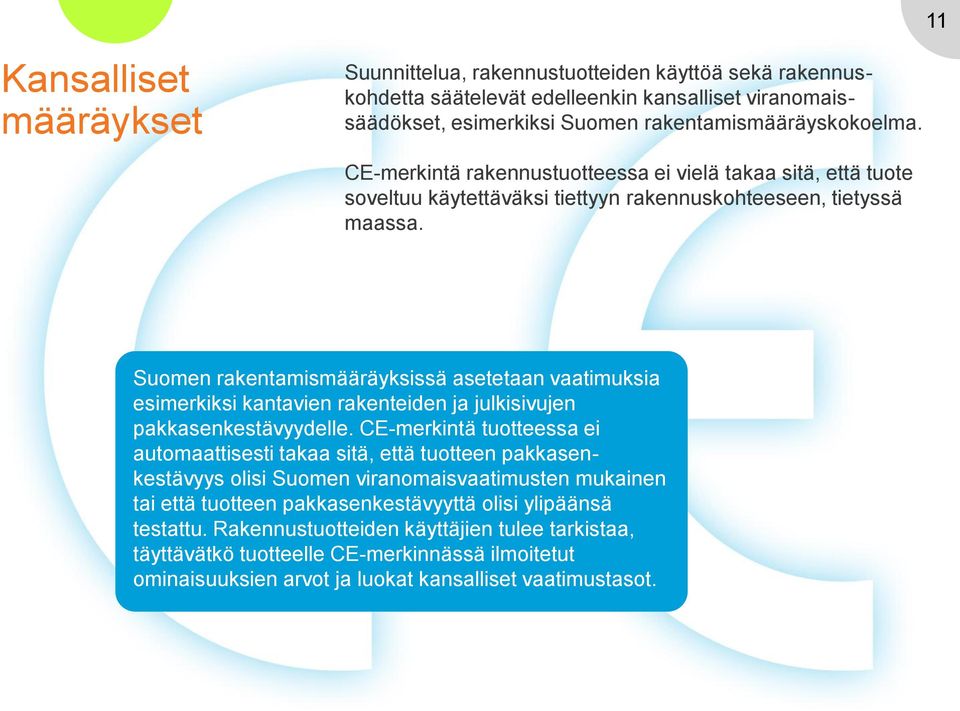 11

Kansalliset määräykset

Suunnittelua, rakennustuotteiden käyttöä sekä rakennuskohdetta säätelevät edelleenkin kansalliset viranomaissäädökset, esimerkiksi Suomen rakentamismääräyskokoelma.

CE-merkintä rakennustuotteessa ei vielä takaa sitä, että tuote soveltuu käytettäväksi tiettyyn rakennuskohteeseen, tietyssä maassa.

Suomen rakentamismääräyksissä asetetaan vaatimuksia esimerkiksi kantavien rakenteiden ja julkisivujen pakkasenkestävyydelle. CE-merkintä tuotteessa ei automaattisesti takaa sitä, että tuotteen pakkasenkestävyys olisi Suomen viranomaisvaatimusten mukainen tai että tuotteen pakkasenkestävyyttä olisi ylipäänsä testattu. Rakennustuotteiden käyttäjien tulee tarkistaa, täyttävätkö tuotteelle CE-merkinnässä ilmoitetut ominaisuuksien arvot ja luokat kansalliset vaatimustasot.